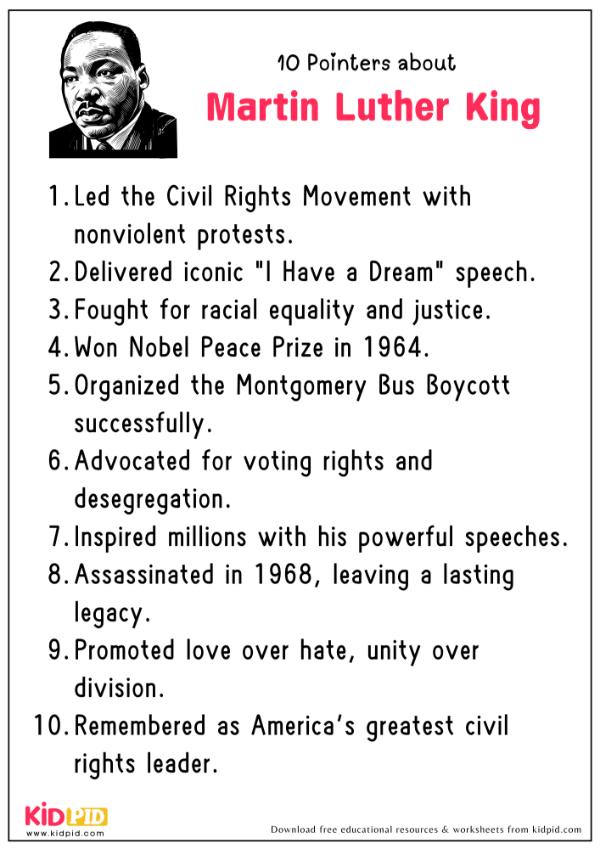 10 Pointers about

Martin Luther King

1. Led the Civil Rights Movement with nonviolent protests.
2. Delivered iconic "I Have a Dream" speech.
3. Fought for racial equality and justice.
4. Won Nobel Peace Prize in 1964.
5. Organized the Montgomery Bus Boycott successfully.
6. Advocated for voting rights and desegregation.
7. Inspired millions with his powerful speeches.
8. Assassinated in 1968, leaving a lasting legacy.
9. Promoted love over hate, unity over division.
10. Remembered as America's greatest civil rights leader.

KIDPID
www.kidpid.com

Download free educational resources & worksheets from kidpid.com